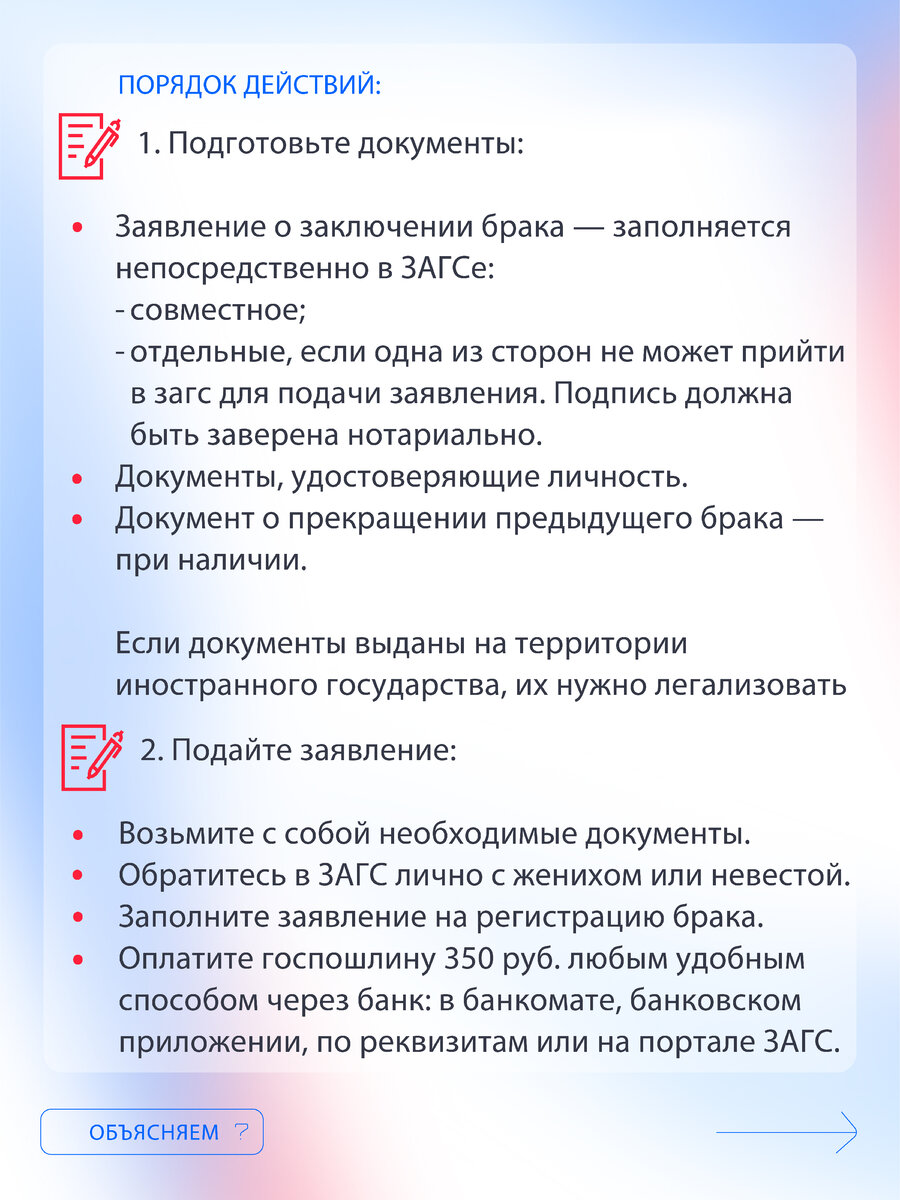 ПОРЯДОК ДЕЙСТВИЙ:

1. Подготовьте документы:

• Заявление о заключении брака — заполняется непосредственно в ЗАГСе:
- совместное;
- отдельные, если одна из сторон не может прийти в загс для подачи заявления. Подпись должна быть заверена нотариально.
• Документы, удостоверяющие личность.
• Документ о прекращении предыдущего брака — при наличии.

Если документы выданы на территории иностранного государства, их нужно легализовать

2. Подайте заявление:

• Возьмите с собой необходимые документы.
• Обратитесь в ЗАГС лично с женихом или невестой.
• Заполните заявление на регистрацию брака.
• Оплатите госпошлину 350 руб. любым удобным способом через банк: в банкомате, банковском приложении, по реквизитам или на портале ЗАГС.

ОБЪЯСНЯЕМ ?